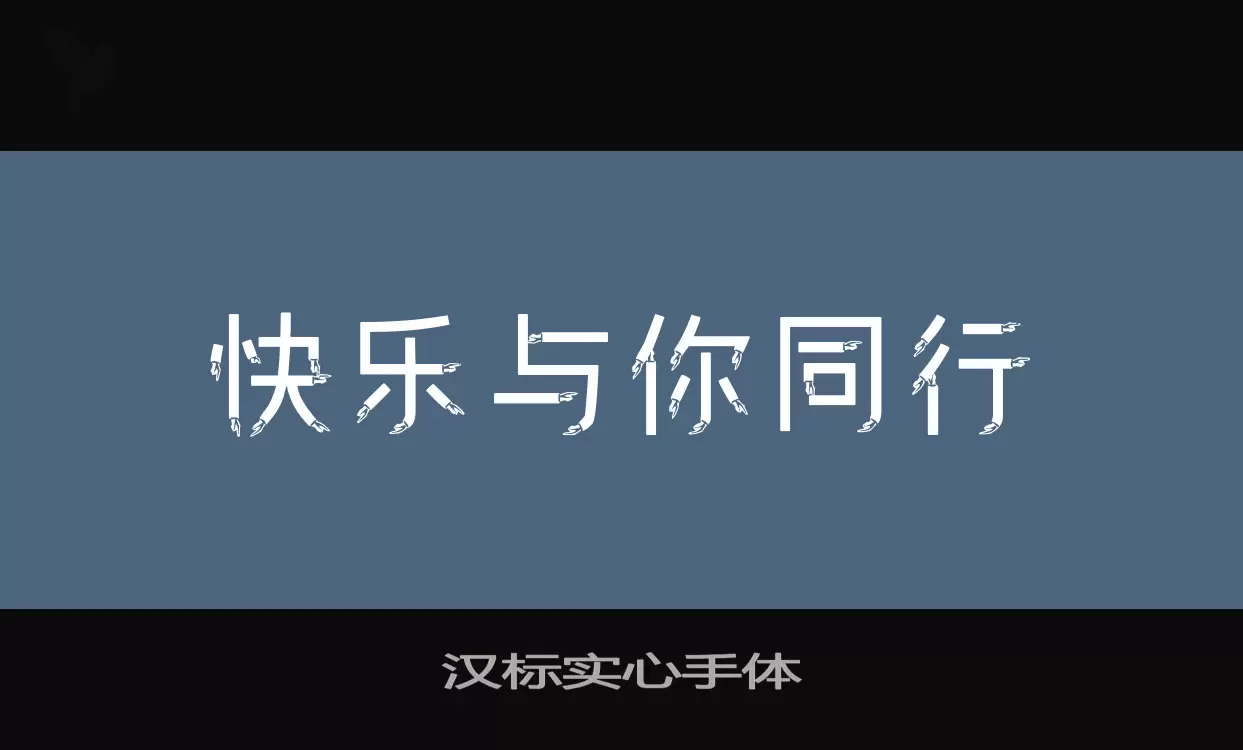 快乐与你同行

汉标实心手体